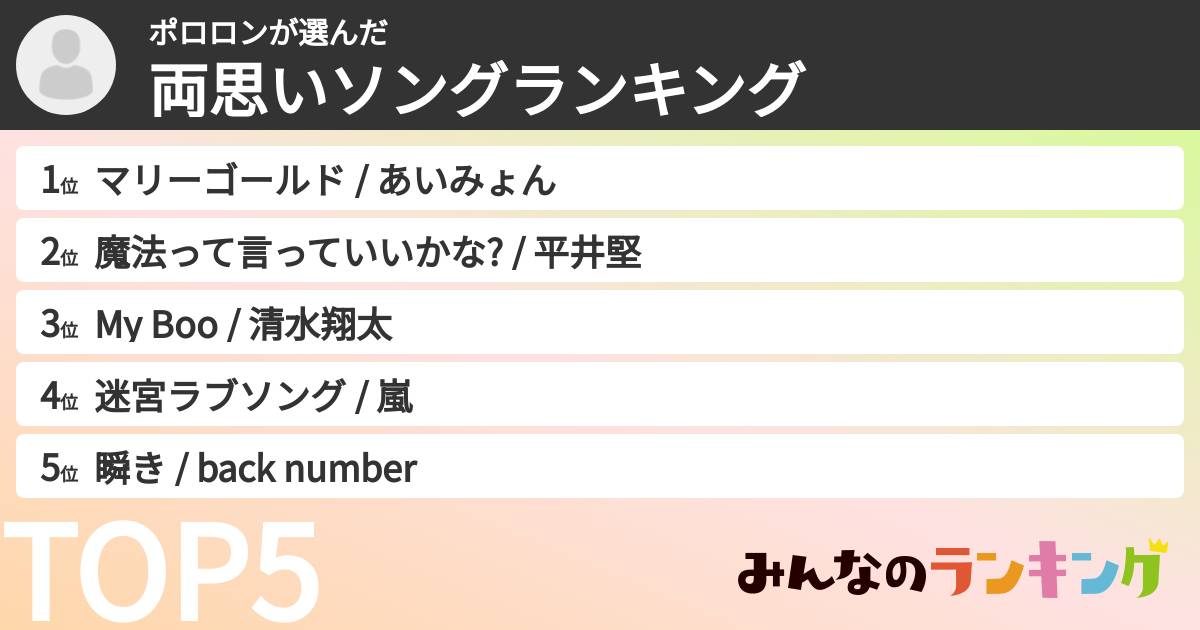 ポロロンが選んだ
両思いソングランキング

1位 マリーゴールド / あいみょん
2位 魔法って言っていいかな? / 平井堅
3位 My Boo / 清水翔太
4位 迷宮ラブソング / 嵐
5位 瞬き / back number

TOP5

みんなのランキング